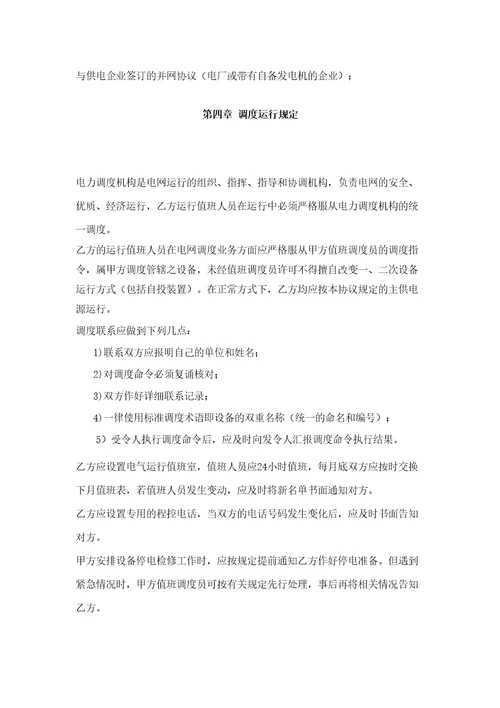 与供电企业签订的并网协议（电厂或带有自备发电机的企业）；

第四章 调度运行规定

电力调度机构是电网运行的组织、指挥、指导和协调机构，负责电网的安全、优质、经济运行，乙方运行值班人员在运行中必须严格服从电力调度机构的统一调度。

乙方的运行值班人员在电网调度业务方面应严格服从甲方值班调度员的调度指令，属甲方调度管辖之设备，未经值班调度员许可不得擅自改变一、二次设备运行方式（包括自投装置）。在正常方式下，乙方均应按本协议规定的主供电源运行。

调度联系应做到下列几点：

1)联系双方应报明自己的单位和姓名；

2)对调度命令必须复诵核对；

3)双方作好详细联系记录；

4)一律使用标准调度术语即设备的双重名称（统一的命名和编号）；

5）受令人执行调度命令后，应及时向发令人汇报调度命令执行结果。

乙方应设置电气运行值班室，值班人员应24小时值班，每月底双方应按时交换下月值班表，若值班人员发生变动，应及时将新名单书面通知对方。

乙方应设置专用的程控电话，当双方的电话号码发生变化后，应及时书面告知对方。

甲方安排设备停电检修工作时，应按规定提前通知乙方作好停电准备。但遇到紧急情况时，甲方值班调度员可按有关规定先行处理，事后再将相关情况告知乙方。